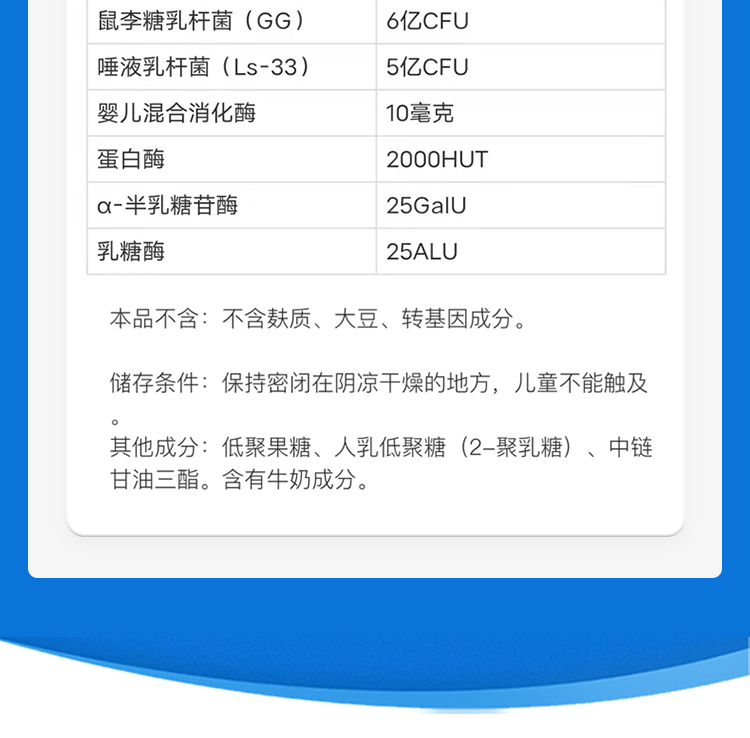 | 鼠李糖乳杆菌（GG） | 6亿CFU |
|---|---|
| 唾液乳杆菌（Ls-33） | 5亿CFU |
| 婴儿混合消化酶 | 10毫克 |
| 蛋白酶 | 2000HUT |
| α-半乳糖苷酶 | 25GalU |
| 乳糖酶 | 25ALU |

本品不含：不含麸质、大豆、转基因成分。

储存条件：保持密闭在阴凉干燥的地方，儿童不能触及。

其他成分：低聚果糖、人乳低聚糖（2-聚乳糖）、中链甘油三酯。含有牛奶成分。